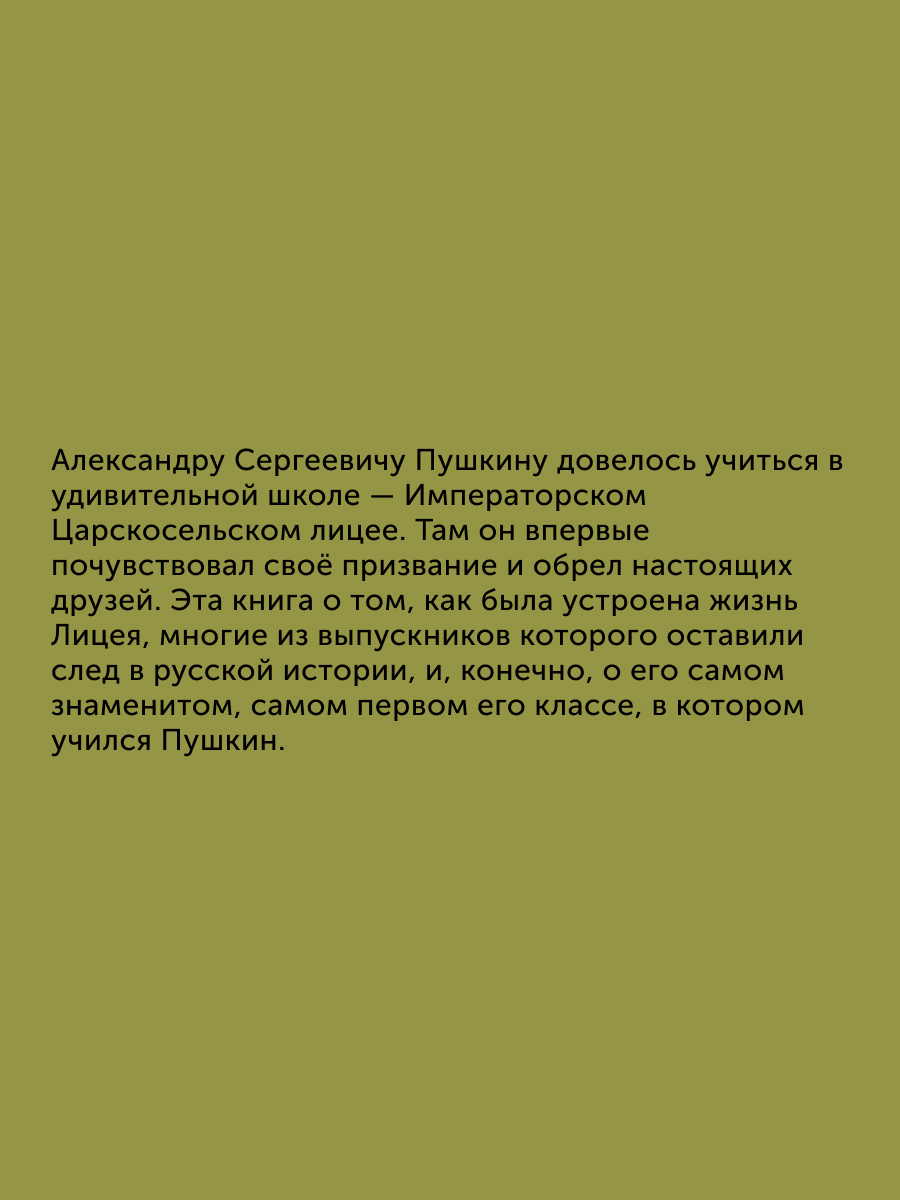 Александру Сергеевичу Пушкину довелось учиться в удивительной школе — Императорском Царскосельском лицее. Там он впервые почувствовал своё призвание и обрел настоящих друзей. Эта книга о том, как была устроена жизнь Лицея, многие из выпускников которого оставили след в русской истории, и, конечно, о его самом знаменитом, самом первом его классе, в котором учился Пушкин.